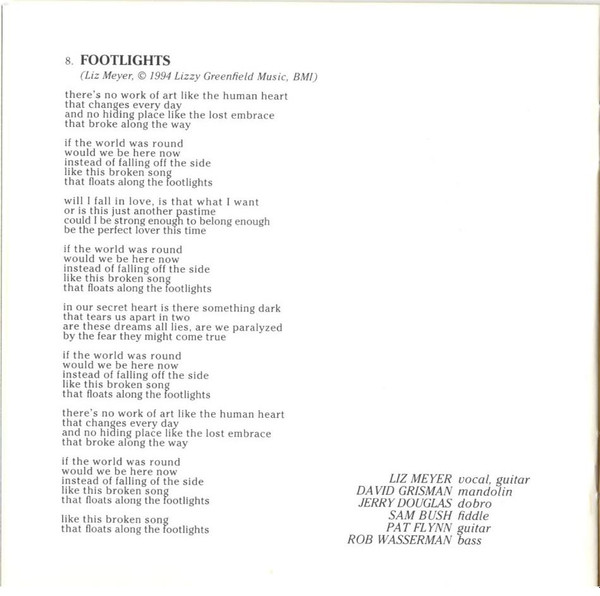 8. FOOTLIGHTS
(Liz Meyer, © 1994 Lizzy Greenfield Music, BMI)

there's no work of art like the human heart
that changes every day
and no hiding place like the lost embrace
that broke along the way

if the world was round
would we be here now
instead of falling off the side
like this broken song
that floats along the footlights

will I fall in love, is that what I want
or is this just another pastime
could I be strong enough to belong enough
be the perfect lover this time

if the world was round
would we be here now
instead of falling off the side
like this broken song
that floats along the footlights

in our secret heart is there something dark
that tears us apart in two
are these dreams all lies, are we paralyzed
by the fear they might come true

if the world was round
would we be here now
instead of falling off the side
like this broken song
that floats along the footlights

there's no work of art like the human heart
that changes every day
and no hiding place like the lost embrace
that broke along the way

if the world was round
would we be here now
instead of falling of the side
like this broken song
that floats along the footlights

like this broken song
that floats along the footlights

LIZ MEYER vocal, guitar
DAVID GRISMAN mandolin
JERRY DOUGLAS dobro
SAM BUSH fiddle
PAT FLYNN guitar
ROB WASSERMAN bass